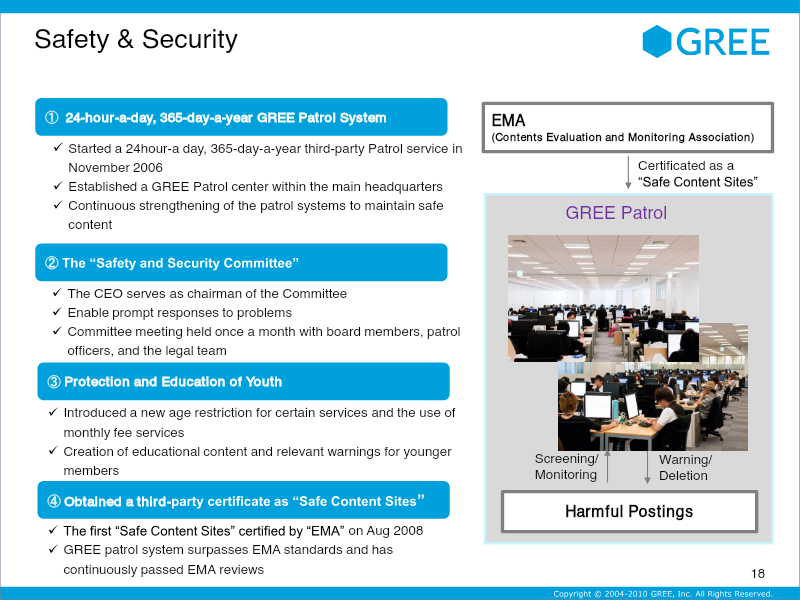 Safety & Security

GREE

① 24-hour-a-day, 365-day-a-year GREE Patrol System

✓ Started a 24hour-a day, 365-day-a-year third-party Patrol service in November 2006
✓ Established a GREE Patrol center within the main headquarters
✓ Continuous strengthening of the patrol systems to maintain safe content

② The "Safety and Security Committee"

✓ The CEO serves as chairman of the Committee
✓ Enable prompt responses to problems
✓ Committee meeting held once a month with board members, patrol officers, and the legal team

③ Protection and Education of Youth

✓ Introduced a new age restriction for certain services and the use of monthly fee services
✓ Creation of educational content and relevant warnings for younger members

④ Obtained a third-party certificate as "Safe Content Sites"

✓ The first "Safe Content Sites" certified by "EMA" on Aug 2008
✓ GREE patrol system surpasses EMA standards and has continuously passed EMA reviews

EMA
(Contents Evaluation and Monitoring Association)

Certificated as a
"Safe Content Sites"

GREE Patrol

Screening/
Monitoring

Warning/
Deletion

Harmful Postings

18

Copyright © 2004-2010 GREE, Inc. All Rights Reserved.